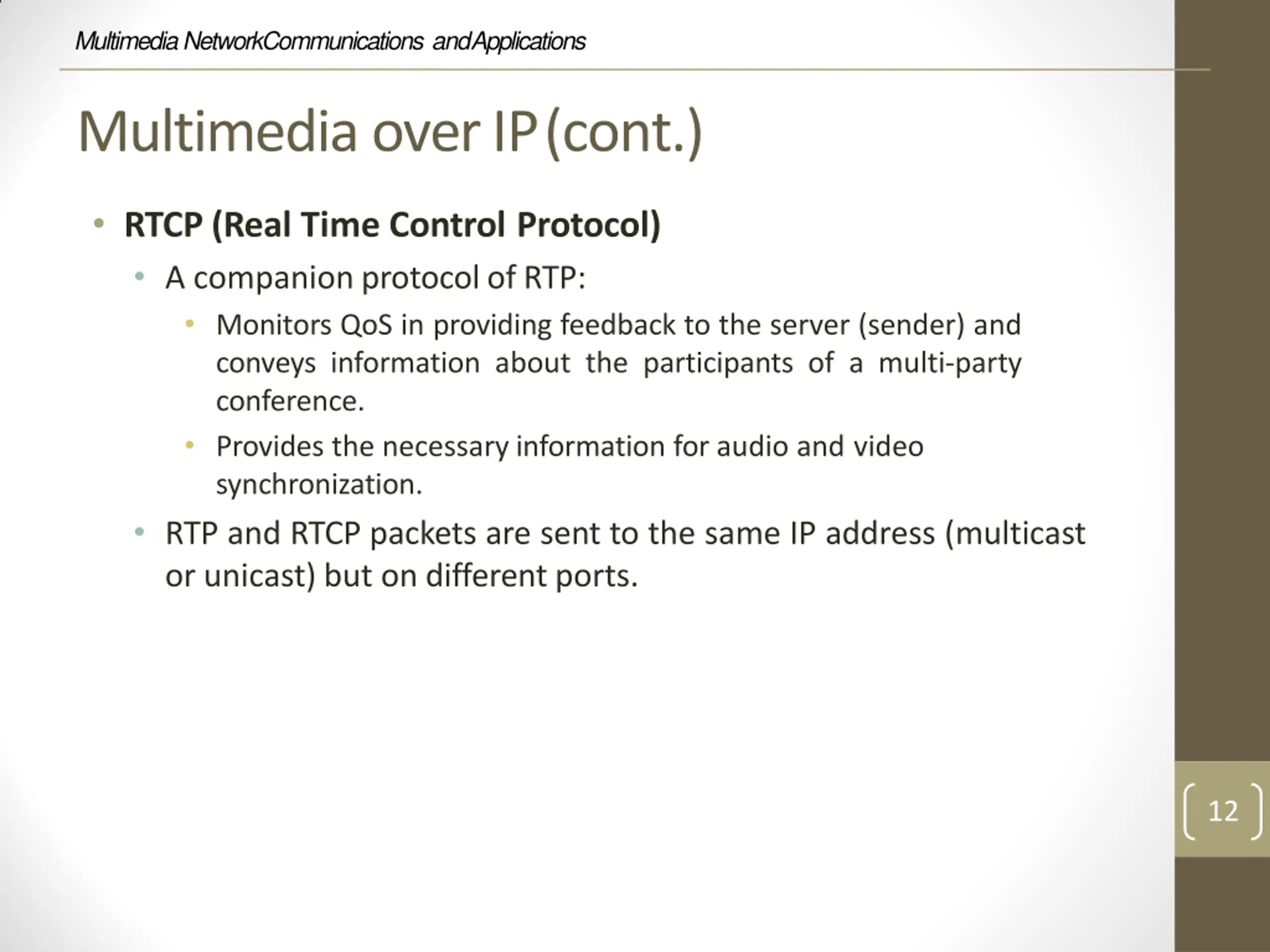 Multimedia NetworkCommunications and Applications

Multimedia over IP (cont.)

• RTCP (Real Time Control Protocol)
  • A companion protocol of RTP:
    • Monitors QoS in providing feedback to the server (sender) and conveys information about the participants of a multi-party conference.
    • Provides the necessary information for audio and video synchronization.
  • RTP and RTCP packets are sent to the same IP address (multicast or unicast) but on different ports.

12